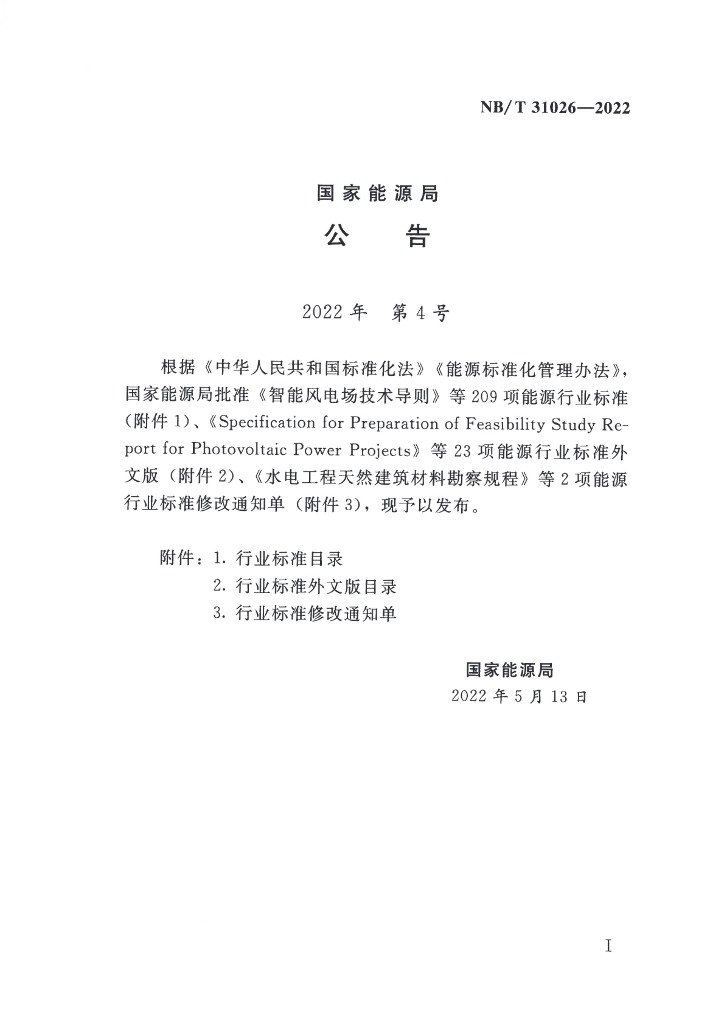 NB/T 31026—2022

国家能源局

公　　告

2022年　第4号

根据《中华人民共和国标准化法》《能源标准化管理办法》，国家能源局批准《智能风电场技术导则》等209项能源行业标准（附件1）、《Specification for Preparation of Feasibility Study Report for Photovoltaic Power Projects》等23项能源行业标准外文版（附件2）、《水电工程天然建筑材料勘察规程》等2项能源行业标准修改通知单（附件3），现予以发布。

附件：1. 行业标准目录
2. 行业标准外文版目录
3. 行业标准修改通知单

国家能源局
2022年5月13日

I